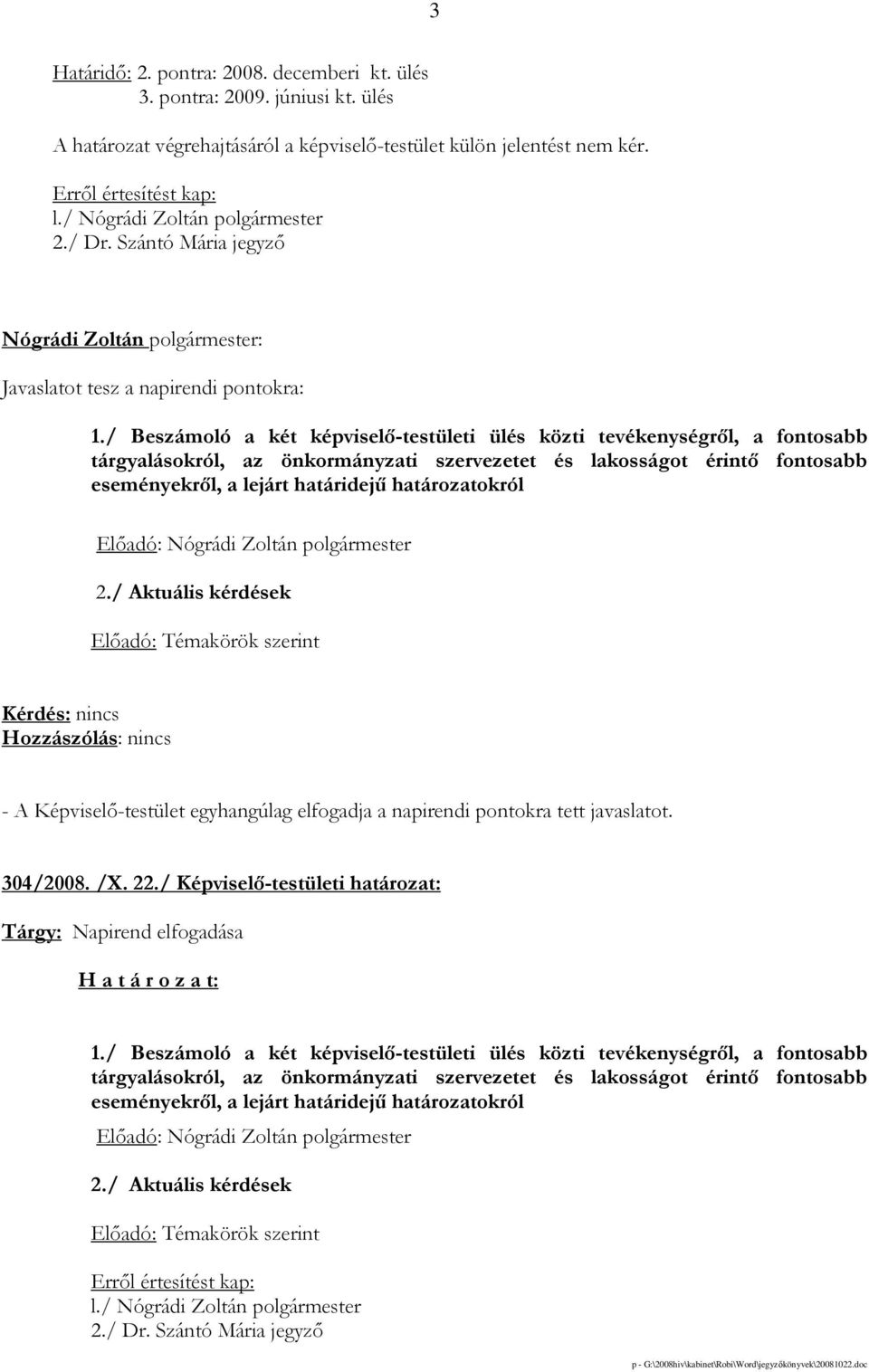 3

Határidő: 2. pontra: 2008. decemberi kt. ülés
3. pontra: 2009. júniusi kt. ülés

A határozat végrehajtásáról a képviselő-testület külön jelentést nem kér.

Erről értesítést kap:
l./ Nógrádi Zoltán polgármester
2./ Dr. Szántó Mária jegyző

Nógrádi Zoltán polgármester:

Javaslatot tesz a napirendi pontokra:

1./ Beszámoló a két képviselő-testületi ülés közti tevékenységről, a fontosabb tárgyalásokról, az önkormányzati szervezetet és lakosságot érintő fontosabb eseményekről, a lejárt határidejű határozatokról

Előadó: Nógrádi Zoltán polgármester

2./ Aktuális kérdések

Előadó: Témakörök szerint

Kérdés: nincs
Hozzászólás: nincs

- A Képviselő-testület egyhangúlag elfogadja a napirendi pontokra tett javaslatot.

304/2008. /X. 22./ Képviselő-testületi határozat:

Tárgy: Napirend elfogadása

H a t á r o z a t:

1./ Beszámoló a két képviselő-testületi ülés közti tevékenységről, a fontosabb tárgyalásokról, az önkormányzati szervezetet és lakosságot érintő fontosabb eseményekről, a lejárt határidejű határozatokról

Előadó: Nógrádi Zoltán polgármester

2./ Aktuális kérdések

Előadó: Témakörök szerint

Erről értesítést kap:
l./ Nógrádi Zoltán polgármester
2./ Dr. Szántó Mária jegyző

p - G:\2008hiv\kabinet\Robi\Word\jegyzőkönyvek\20081022.doc